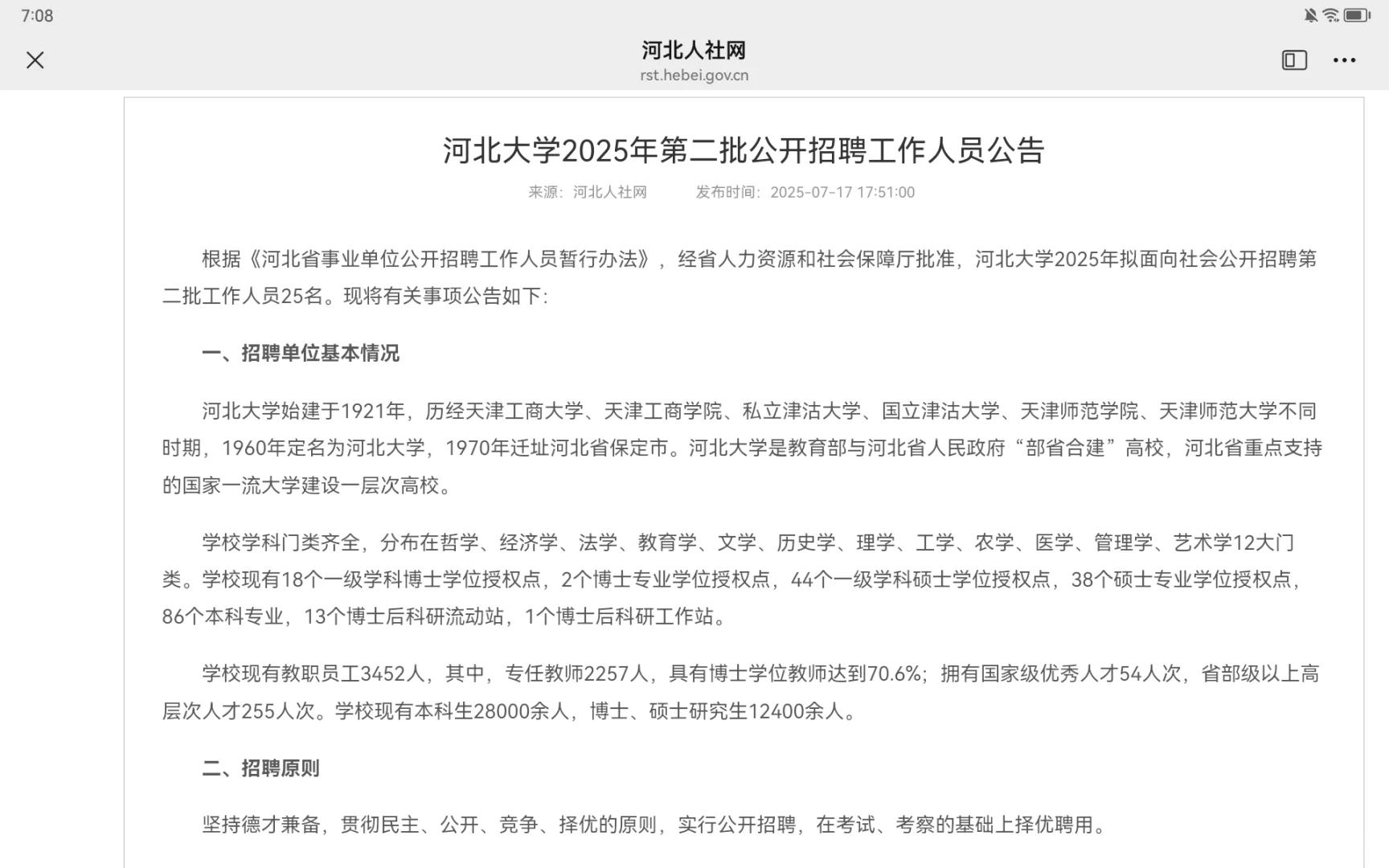 7:08

河北人社网
rst.hebei.gov.cn

河北大学2025年第二批公开招聘工作人员公告

来源：河北人社网　　发布时间：2025-07-17 17:51:00

根据《河北省事业单位公开招聘工作人员暂行办法》，经省人力资源和社会保障厅批准，河北大学2025年拟面向社会公开招聘第二批工作人员25名。现将有关事项公告如下：

一、招聘单位基本情况

河北大学始建于1921年，历经天津工商大学、天津工商学院、私立津沽大学、国立津沽大学、天津师范学院、天津师范大学不同时期，1960年定名为河北大学，1970年迁址河北省保定市。河北大学是教育部与河北省人民政府“部省合建”高校，河北省重点支持的国家一流大学建设一层次高校。

学校学科门类齐全，分布在哲学、经济学、法学、教育学、文学、历史学、理学、工学、农学、医学、管理学、艺术学12大门类。学校现有18个一级学科博士学位授权点，2个博士专业学位授权点，44个一级学科硕士学位授权点，38个硕士专业学位授权点，86个本科专业，13个博士后科研流动站，1个博士后科研工作站。

学校现有教职员工3452人，其中，专任教师2257人，具有博士学位教师达到70.6%；拥有国家级优秀人才54人次，省部级以上高层次人才255人次。学校现有本科生28000余人，博士、硕士研究生12400余人。

二、招聘原则

坚持德才兼备，贯彻民主、公开、竞争、择优的原则，实行公开招聘，在考试、考察的基础上择优聘用。